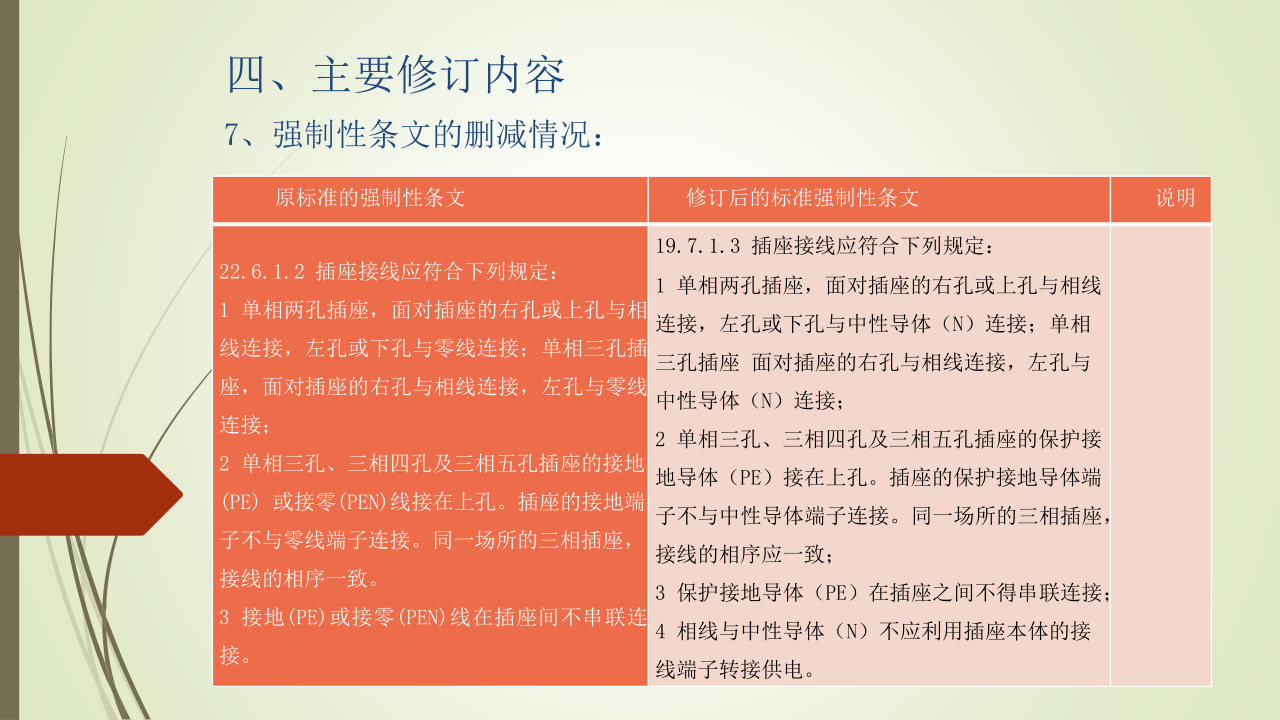 四、主要修订内容

7、强制性条文的删减情况：

| 原标准的强制性条文 | 修订后的标准强制性条文 | 说明 |
|---|---|---|
| 22.6.1.2 插座接线应符合下列规定：<br>1 单相两孔插座，面对插座的右孔或上孔与相线连接，左孔或下孔与零线连接；单相三孔插座，面对插座的右孔与相线连接，左孔与零线连接；<br>2 单相三孔、三相四孔及三相五孔插座的接地(PE) 或接零(PEN)线接在上孔。插座的接地端子不与零线端子连接。同一场所的三相插座，接线的相序一致。<br>3 接地(PE)或接零(PEN)线在插座间不串联连接。 | 19.7.1.3 插座接线应符合下列规定：<br>1 单相两孔插座，面对插座的右孔或上孔与相线连接，左孔或下孔与中性导体（N）连接；单相三孔插座 面对插座的右孔与相线连接，左孔与中性导体（N）连接；<br>2 单相三孔、三相四孔及三相五孔插座的保护接地导体（PE）接在上孔。插座的保护接地导体端子不与中性导体端子连接。同一场所的三相插座，接线的相序应一致；<br>3 保护接地导体（PE）在插座之间不得串联连接；<br>4 相线与中性导体（N）不应利用插座本体的接线端子转接供电。 | |